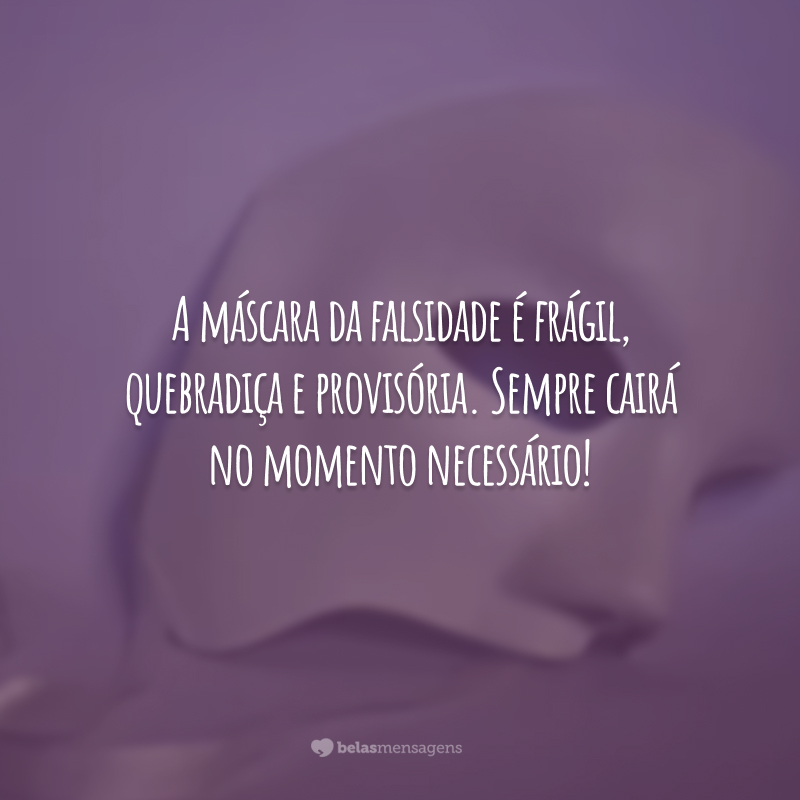 A máscara da falsidade é frágil, quebradiça e provisória. Sempre cairá no momento necessário!

belasmensagens